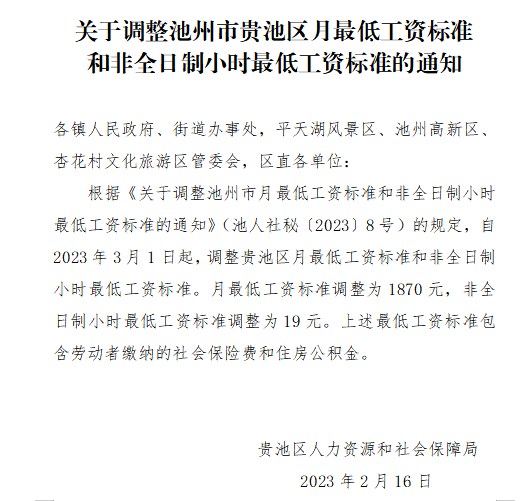 关于调整池州市贵池区月最低工资标准和非全日制小时最低工资标准的通知

各镇人民政府、街道办事处，平天湖风景区、池州高新区、杏花村文化旅游区管委会，区直各单位：

根据《关于调整池州市月最低工资标准和非全日制小时最低工资标准的通知》（池人社秘〔2023〕8号）的规定，自2023年3月1日起，调整贵池区月最低工资标准和非全日制小时最低工资标准。月最低工资标准调整为1870元，非全日制小时最低工资标准调整为19元。上述最低工资标准包含劳动者缴纳的社会保险费和住房公积金。

贵池区人力资源和社会保障局

2023年2月16日